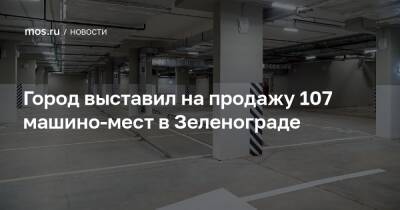 mos.ru / НОВОСТИ

Город выставил на продажу 107 машино-мест в Зеленограде